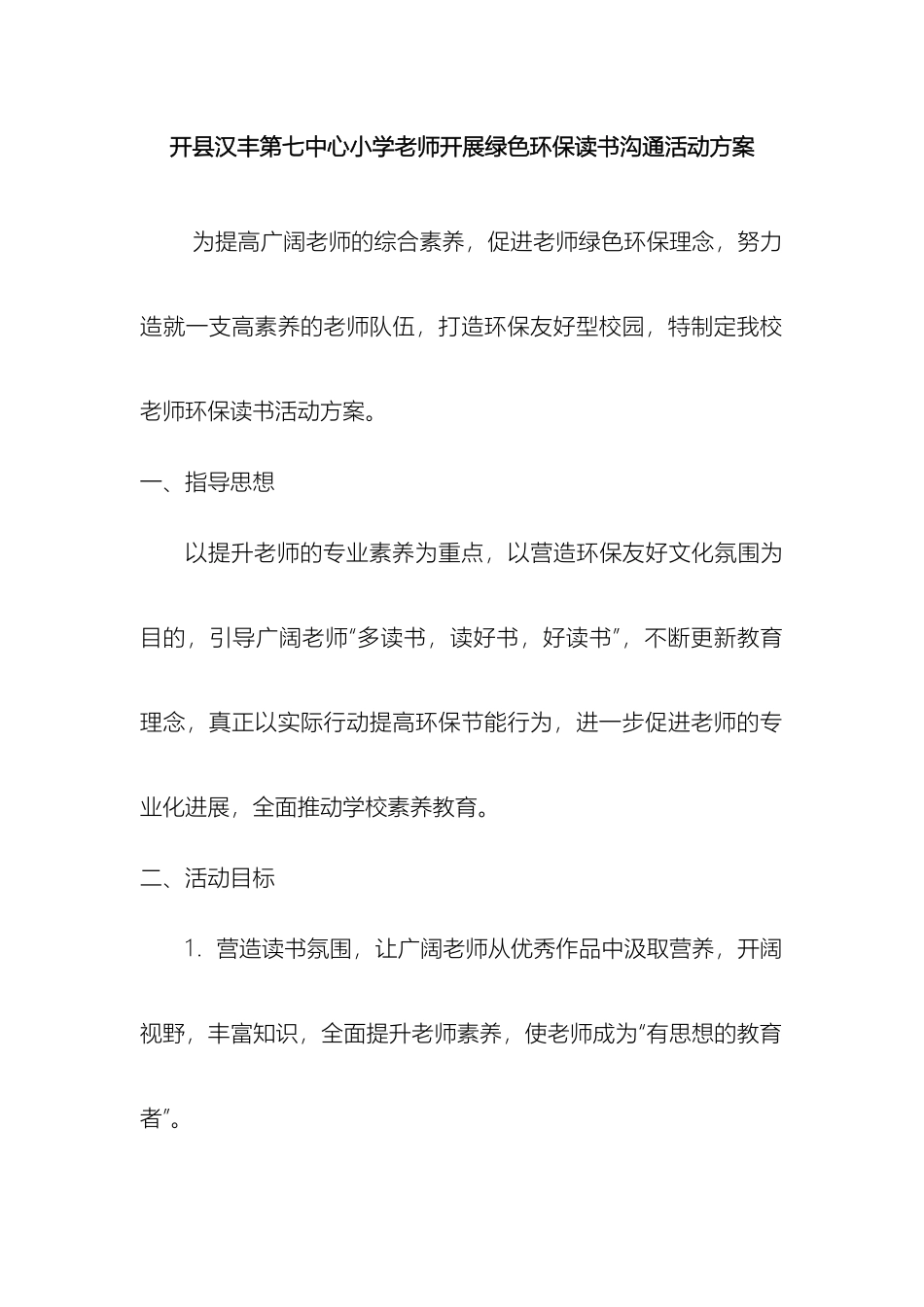 开县汉丰第七中心小学老师开展绿色环保读书沟通活动方案

为提高广阔老师的综合素养，促进老师绿色环保理念，努力造就一支高素养的老师队伍，打造环保友好型校园，特制定我校老师环保读书活动方案。

一、指导思想

以提升老师的专业素养为重点，以营造环保友好文化氛围为目的，引导广阔老师“多读书，读好书，好读书”，不断更新教育理念，真正以实际行动提高环保节能行为，进一步促进老师的专业化进展，全面推动学校素养教育。

二、活动目标

1. 营造读书氛围，让广阔老师从优秀作品中汲取营养，开阔视野，丰富知识，全面提升老师素养，使老师成为“有思想的教育者”。